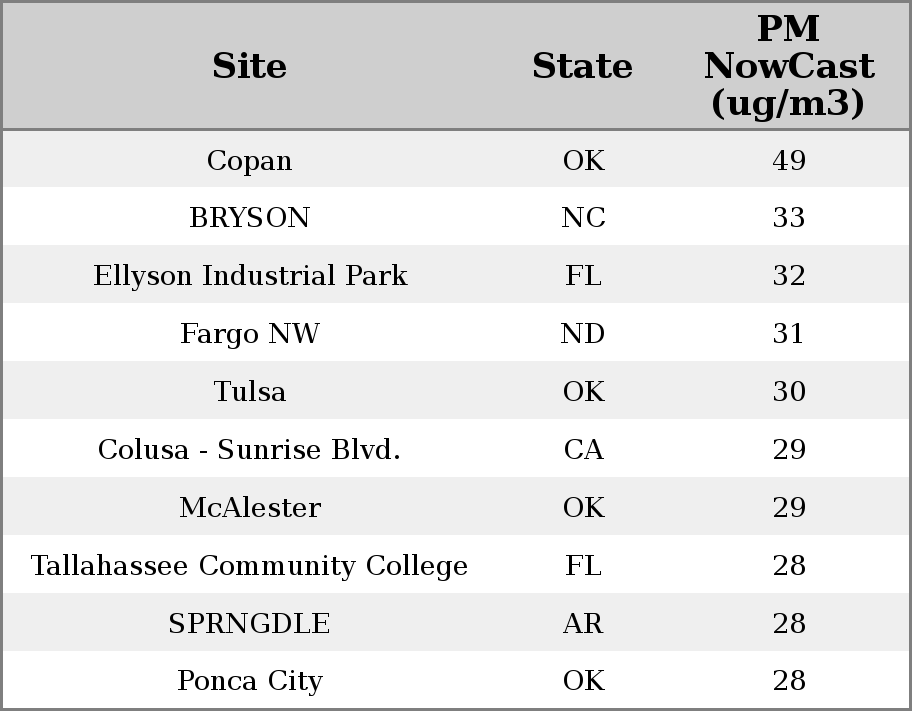 | Site | State | PM NowCast (ug/m3) |
|---|---|---|
| Copan | OK | 49 |
| BRYSON | NC | 33 |
| Ellyson Industrial Park | FL | 32 |
| Fargo NW | ND | 31 |
| Tulsa | OK | 30 |
| Colusa - Sunrise Blvd. | CA | 29 |
| McAlester | OK | 29 |
| Tallahassee Community College | FL | 28 |
| SPRNGDLE | AR | 28 |
| Ponca City | OK | 28 |